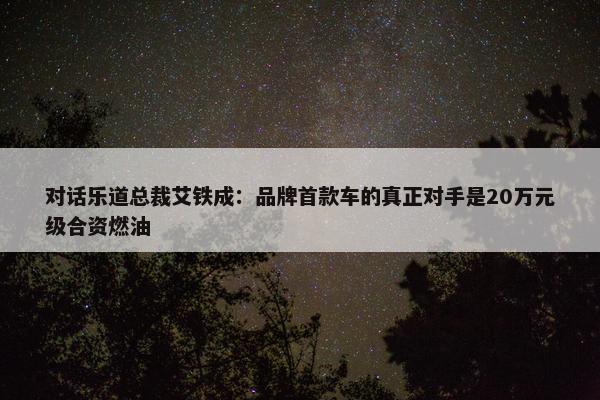 对话乐道总裁艾铁成：品牌首款车的真正对手是20万元级合资燃油